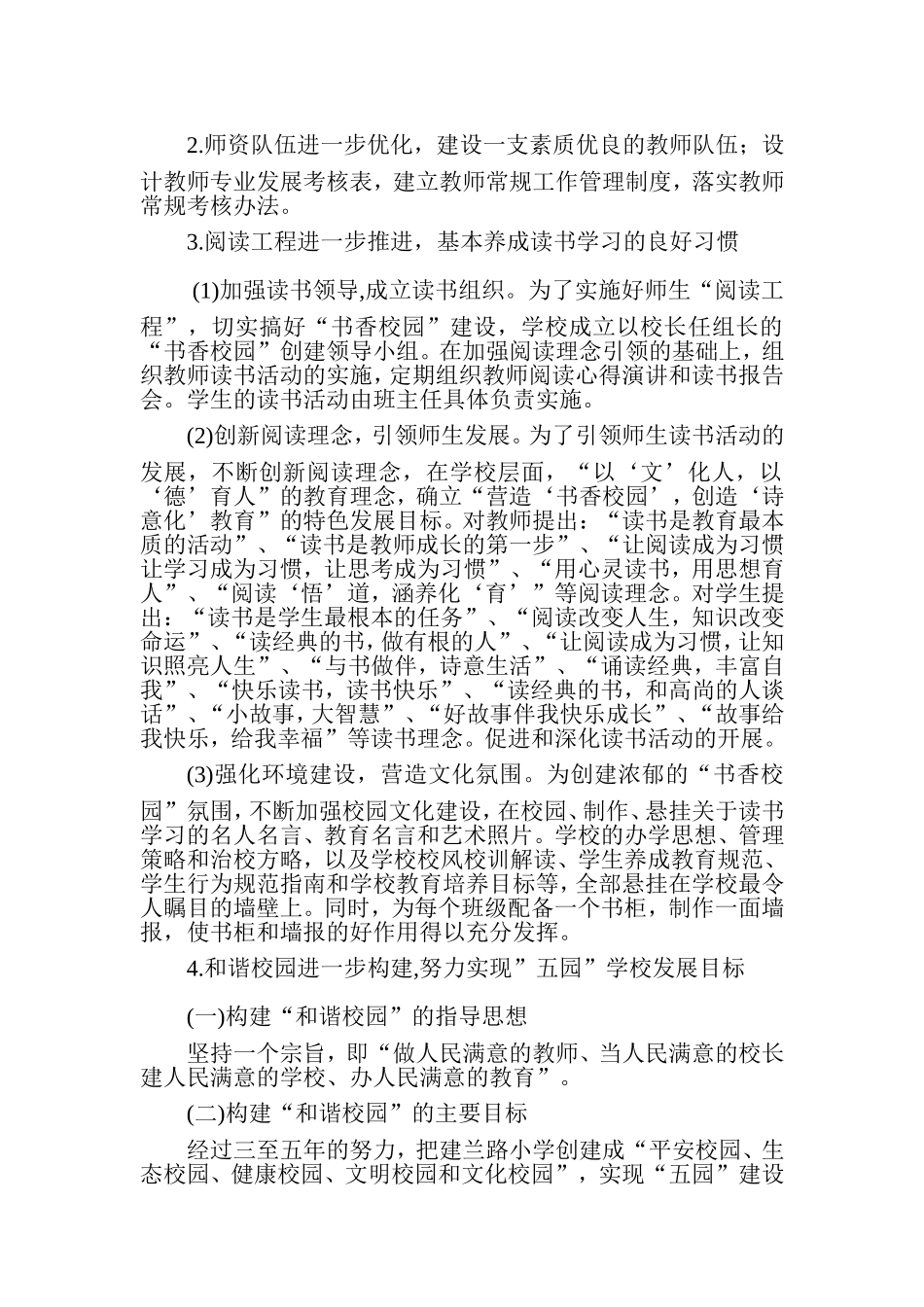 2.师资队伍进一步优化，建设一支素质优良的教师队伍；设计教师专业发展考核表，建立教师常规工作管理制度，落实教师常规考核办法。

3.阅读工程进一步推进，基本养成读书学习的良好习惯

(1)加强读书领导,成立读书组织。为了实施好师生“阅读工程”，切实搞好“书香校园”建设，学校成立以校长任组长的“书香校园”创建领导小组。在加强阅读理念引领的基础上，组织教师读书活动的实施，定期组织教师阅读心得演讲和读书报告会。学生的读书活动由班主任具体负责实施。

(2)创新阅读理念，引领师生发展。为了引领师生读书活动的发展，不断创新阅读理念，在学校层面，“以‘文’化人，以‘德’育人”的教育理念，确立“营造‘书香校园’，创造‘诗意化’教育”的特色发展目标。对教师提出：“读书是教育最本质的活动”、“读书是教师成长的第一步”、“让阅读成为习惯让学习成为习惯，让思考成为习惯”、“用心灵读书，用思想育人”、“阅读‘悟’道，涵养化‘育’”等阅读理念。对学生提出：“读书是学生最根本的任务”、“阅读改变人生，知识改变命运”、“读经典的书，做有根的人”、“让阅读成为习惯，让知识照亮人生”、“与书做伴，诗意生活”、“诵读经典，丰富自我”、“快乐读书，读书快乐”、“读经典的书，和高尚的人谈话”、“小故事，大智慧”、“好故事伴我快乐成长”、“故事给我快乐，给我幸福”等读书理念。促进和深化读书活动的开展。

(3)强化环境建设，营造文化氛围。为创建浓郁的“书香校园”氛围，不断加强校园文化建设，在校园、制作、悬挂关于读书学习的名人名言、教育名言和艺术照片。学校的办学思想、管理策略和治校方略，以及学校校风校训解读、学生养成教育规范、学生行为规范指南和学校教育培养目标等，全部悬挂在学校最令人瞩目的墙壁上。同时，为每个班级配备一个书柜，制作一面墙报，使书柜和墙报的好作用得以充分发挥。

4.和谐校园进一步构建,努力实现”五园”学校发展目标

(一)构建“和谐校园”的指导思想

坚持一个宗旨，即“做人民满意的教师、当人民满意的校长建人民满意的学校、办人民满意的教育”。

(二)构建“和谐校园”的主要目标

经过三至五年的努力，把建兰路小学创建成“平安校园、生态校园、健康校园、文明校园和文化校园”，实现“五园”建设